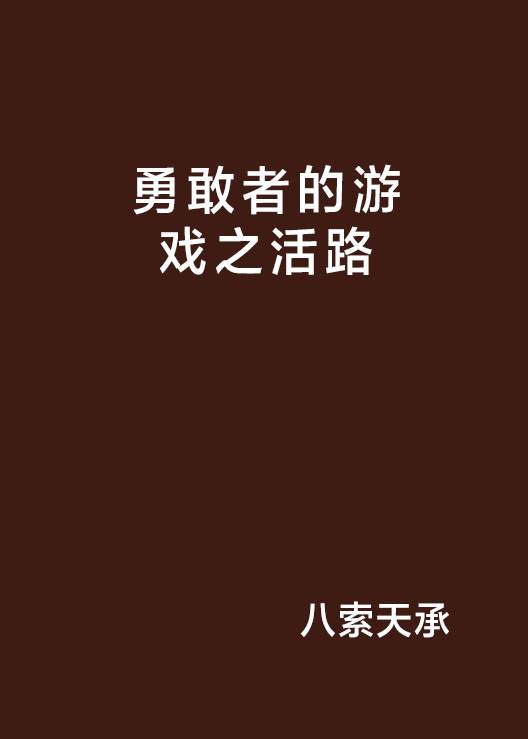 勇敢者的游戏之活路

八索天承